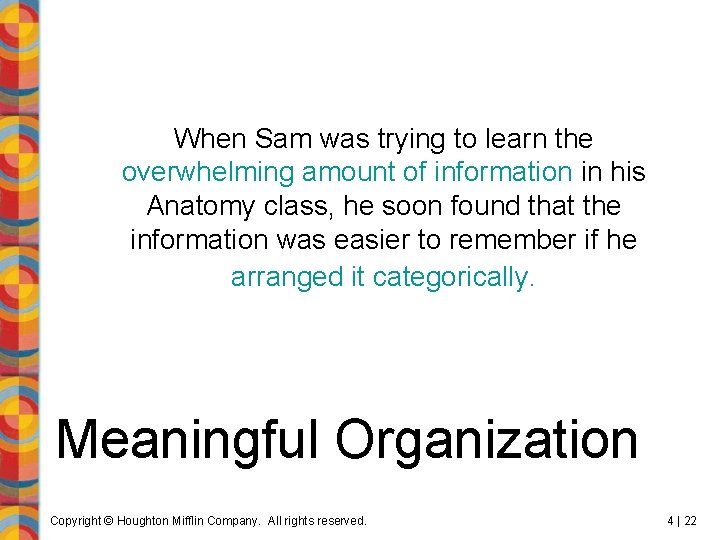 When Sam was trying to learn the overwhelming amount of information in his Anatomy class, he soon found that the information was easier to remember if he arranged it categorically.

Meaningful Organization

Copyright © Houghton Mifflin Company. All rights reserved.

4 | 22